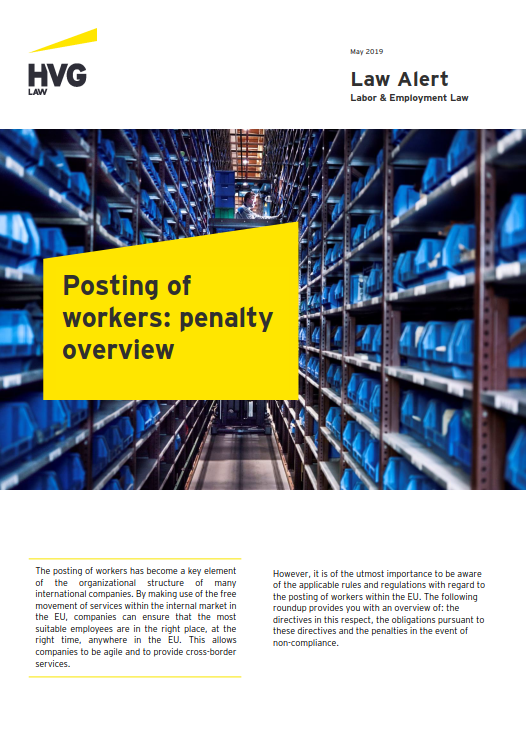 HVG
LAW

May 2019

Law Alert
Labor & Employment Law

Posting of workers: penalty overview

The posting of workers has become a key element of the organizational structure of many international companies. By making use of the free movement of services within the internal market in the EU, companies can ensure that the most suitable employees are in the right place, at the right time, anywhere in the EU. This allows companies to be agile and to provide cross-border services.

However, it is of the utmost importance to be aware of the applicable rules and regulations with regard to the posting of workers within the EU. The following roundup provides you with an overview of: the directives in this respect, the obligations pursuant to these directives and the penalties in the event of non-compliance.